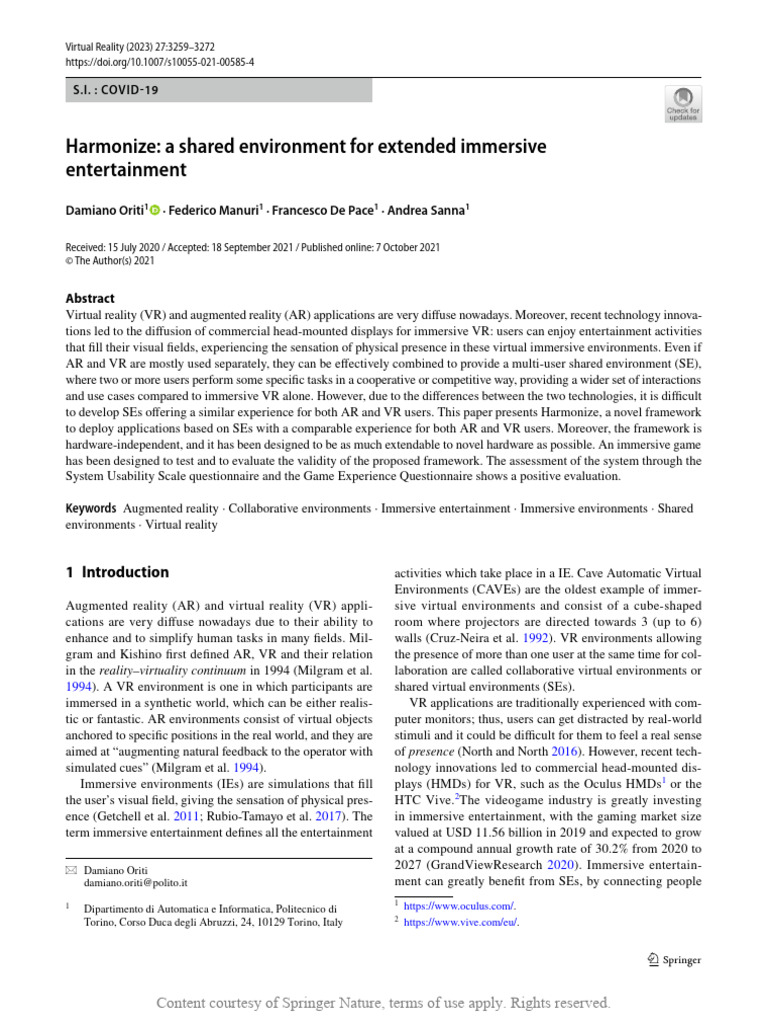 Virtual Reality (2023) 27:3259–3272
https://doi.org/10.1007/s10055-021-00585-4

S.I. : COVID-19

Check for updates

Harmonize: a shared environment for extended immersive entertainment

Damiano Oriti$^{1}$ · Federico Manuri$^{1}$ · Francesco De Pace$^{1}$ · Andrea Sanna$^{1}$

Received: 15 July 2020 / Accepted: 18 September 2021 / Published online: 7 October 2021
© The Author(s) 2021

Abstract
Virtual reality (VR) and augmented reality (AR) applications are very diffuse nowadays. Moreover, recent technology innovations led to the diffusion of commercial head-mounted displays for immersive VR: users can enjoy entertainment activities that fill their visual fields, experiencing the sensation of physical presence in these virtual immersive environments. Even if AR and VR are mostly used separately, they can be effectively combined to provide a multi-user shared environment (SE), where two or more users perform some specific tasks in a cooperative or competitive way, providing a wider set of interactions and use cases compared to immersive VR alone. However, due to the differences between the two technologies, it is difficult to develop SEs offering a similar experience for both AR and VR users. This paper presents Harmonize, a novel framework to deploy applications based on SEs with a comparable experience for both AR and VR users. Moreover, the framework is hardware-independent, and it has been designed to be as much extendable to novel hardware as possible. An immersive game has been designed to test and to evaluate the validity of the proposed framework. The assessment of the system through the System Usability Scale questionnaire and the Game Experience Questionnaire shows a positive evaluation.

Keywords Augmented reality · Collaborative environments · Immersive entertainment · Immersive environments · Shared environments · Virtual reality

1 Introduction

Augmented reality (AR) and virtual reality (VR) applications are very diffuse nowadays due to their ability to enhance and to simplify human tasks in many fields. Milgram and Kishino first defined AR, VR and their relation in the reality–virtuality continuum in 1994 (Milgram et al. 1994). A VR environment is one in which participants are immersed in a synthetic world, which can be either realistic or fantastic. AR environments consist of virtual objects anchored to specific positions in the real world, and they are aimed at "augmenting natural feedback to the operator with simulated cues" (Milgram et al. 1994).

Immersive environments (IEs) are simulations that fill the user's visual field, giving the sensation of physical presence (Getchell et al. 2011; Rubio-Tamayo et al. 2017). The term immersive entertainment defines all the entertainment

✉ Damiano Oriti
damiano.oriti@polito.it

$^{1}$ Dipartimento di Automatica e Informatica, Politecnico di Torino, Corso Duca degli Abruzzi, 24, 10129 Torino, Italy

activities which take place in a IE. Cave Automatic Virtual Environments (CAVEs) are the oldest example of immersive virtual environments and consist of a cube-shaped room where projectors are directed towards 3 (up to 6) walls (Cruz-Neira et al. 1992). VR environments allowing the presence of more than one user at the same time for collaboration are called collaborative virtual environments or shared virtual environments (SEs).

VR applications are traditionally experienced with computer monitors; thus, users can get distracted by real-world stimuli and it could be difficult for them to feel a real sense of presence (North and North 2016). However, recent technology innovations led to commercial head-mounted displays (HMDs) for VR, such as the Oculus HMDs$^{1}$ or the HTC Vive.$^{2}$The videogame industry is greatly investing in immersive entertainment, with the gaming market size valued at USD 11.56 billion in 2019 and expected to grow at a compound annual growth rate of 30.2% from 2020 to 2027 (GrandViewResearch 2020). Immersive entertainment can greatly benefit from SEs, by connecting people

$^{1}$ https://www.oculus.com/.
$^{2}$ https://www.vive.com/eu/.

Springer

Content courtesy of Springer Nature, terms of use apply. Rights reserved.